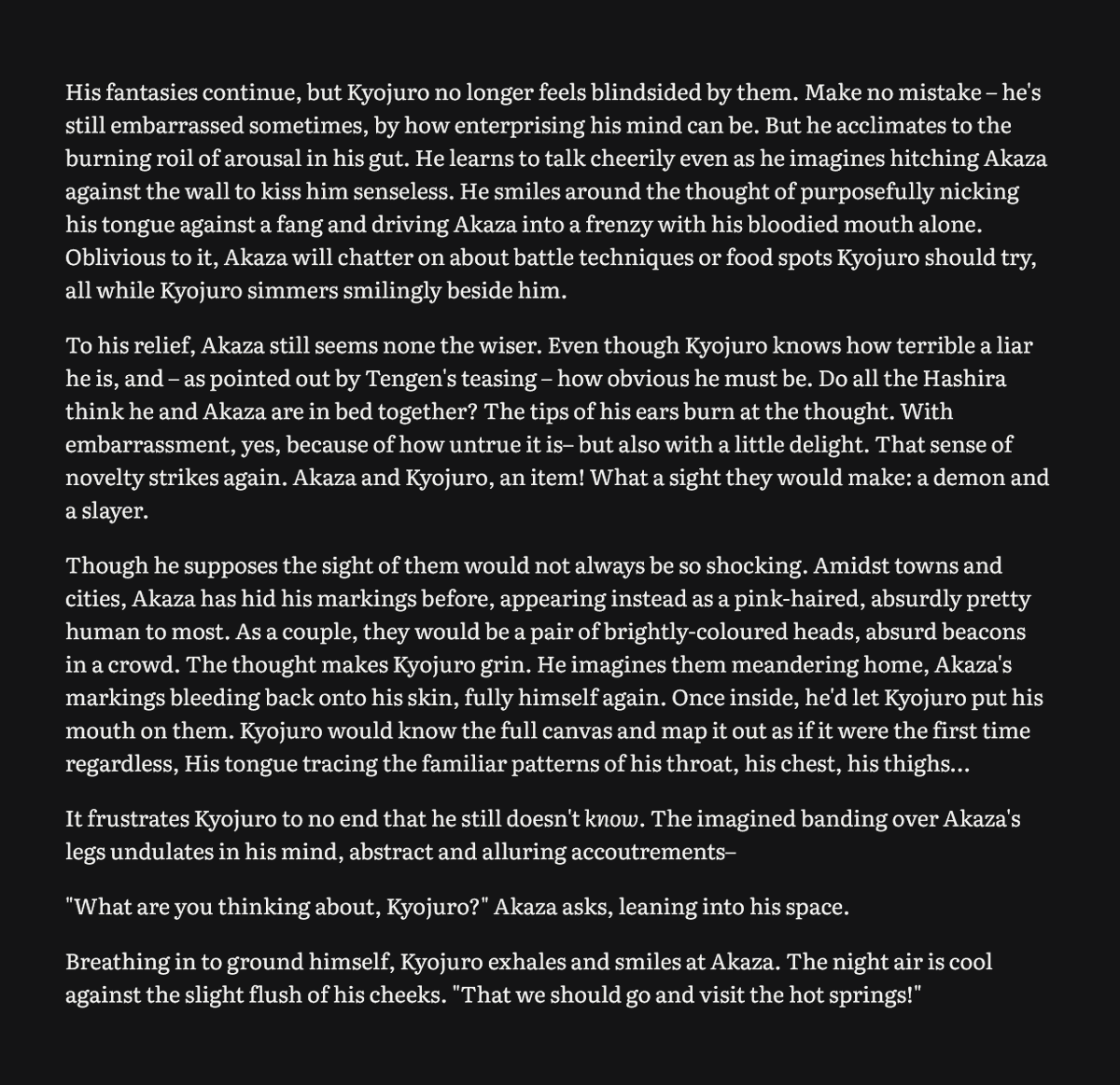 His fantasies continue, but Kyojuro no longer feels blindsided by them. Make no mistake – he's still embarrassed sometimes, by how enterprising his mind can be. But he acclimates to the burning roil of arousal in his gut. He learns to talk cheerily even as he imagines hitching Akaza against the wall to kiss him senseless. He smiles around the thought of purposefully nicking his tongue against a fang and driving Akaza into a frenzy with his bloodied mouth alone. Oblivious to it, Akaza will chatter on about battle techniques or food spots Kyojuro should try, all while Kyojuro simmers smilingly beside him.

To his relief, Akaza still seems none the wiser. Even though Kyojuro knows how terrible a liar he is, and – as pointed out by Tengen's teasing – how obvious he must be. Do all the Hashira think he and Akaza are in bed together? The tips of his ears burn at the thought. With embarrassment, yes, because of how untrue it is– but also with a little delight. That sense of novelty strikes again. Akaza and Kyojuro, an item! What a sight they would make: a demon and a slayer.

Though he supposes the sight of them would not always be so shocking. Amidst towns and cities, Akaza has hid his markings before, appearing instead as a pink-haired, absurdly pretty human to most. As a couple, they would be a pair of brightly-coloured heads, absurd beacons in a crowd. The thought makes Kyojuro grin. He imagines them meandering home, Akaza's markings bleeding back onto his skin, fully himself again. Once inside, he'd let Kyojuro put his mouth on them. Kyojuro would know the full canvas and map it out as if it were the first time regardless, His tongue tracing the familiar patterns of his throat, his chest, his thighs...

It frustrates Kyojuro to no end that he still doesn't know. The imagined banding over Akaza's legs undulates in his mind, abstract and alluring accoutrements–

"What are you thinking about, Kyojuro?" Akaza asks, leaning into his space.

Breathing in to ground himself, Kyojuro exhales and smiles at Akaza. The night air is cool against the slight flush of his cheeks. "That we should go and visit the hot springs!"